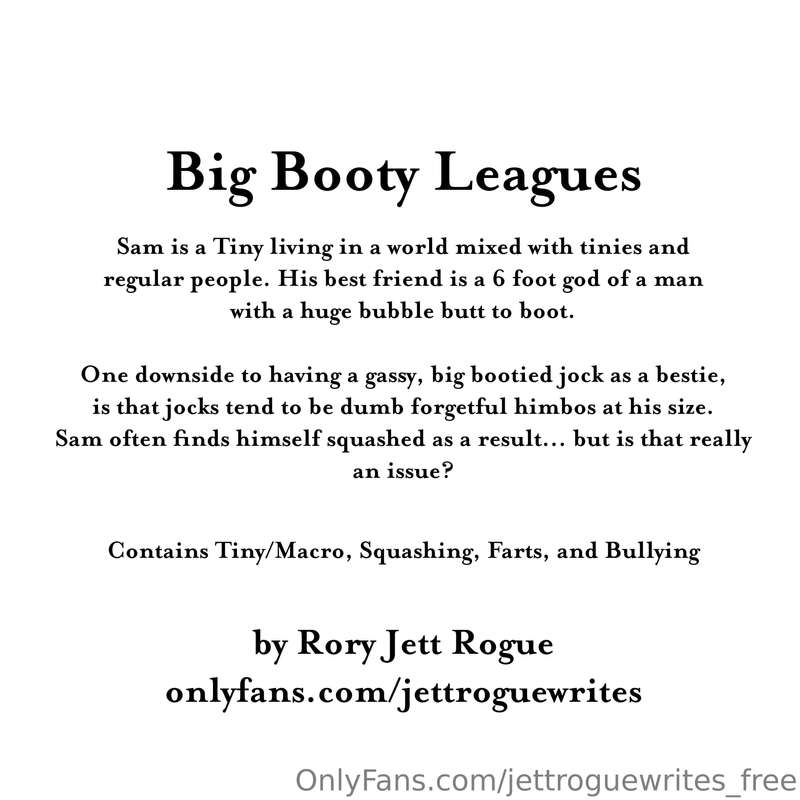 Big Booty Leagues

Sam is a Tiny living in a world mixed with tinies and regular people. His best friend is a 6 foot god of a man with a huge bubble butt to boot.

One downside to having a gassy, big bootied jock as a bestie, is that jocks tend to be dumb forgetful himbos at his size. Sam often finds himself squashed as a result... but is that really an issue?

Contains Tiny/Macro, Squashing, Farts, and Bullying

by Rory Jett Rogue
onlyfans.com/jettroguewrites

OnlyFans.com/jettroguewrites_free